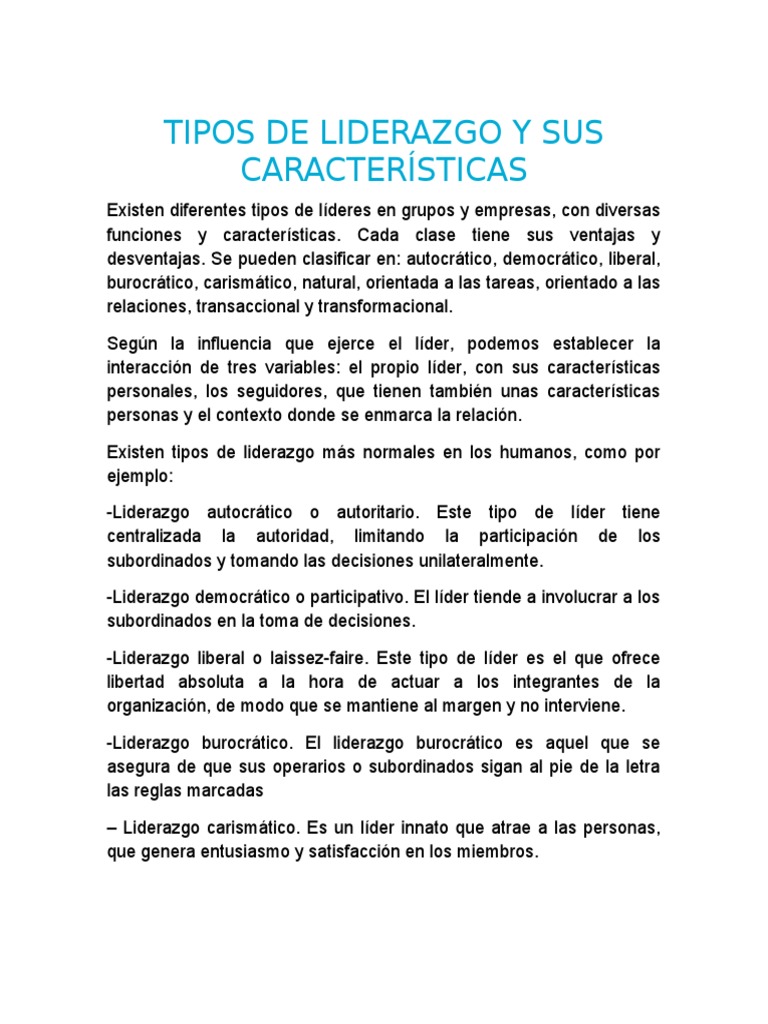 TIPOS DE LIDERAZGO Y SUS CARACTERÍSTICAS

Existen diferentes tipos de líderes en grupos y empresas, con diversas funciones y características. Cada clase tiene sus ventajas y desventajas. Se pueden clasificar en: autocrático, democrático, liberal, burocrático, carismático, natural, orientada a las tareas, orientado a las relaciones, transaccional y transformacional.

Según la influencia que ejerce el líder, podemos establecer la interacción de tres variables: el propio líder, con sus características personales, los seguidores, que tienen también unas características personas y el contexto donde se enmarca la relación.

Existen tipos de liderazgo más normales en los humanos, como por ejemplo:

-Liderazgo autocrático o autoritario. Este tipo de líder tiene centralizada la autoridad, limitando la participación de los subordinados y tomando las decisiones unilateralmente.

-Liderazgo democrático o participativo. El líder tiende a involucrar a los subordinados en la toma de decisiones.

-Liderazgo liberal o laissez-faire. Este tipo de líder es el que ofrece libertad absoluta a la hora de actuar a los integrantes de la organización, de modo que se mantiene al margen y no interviene.

-Liderazgo burocrático. El liderazgo burocrático es aquel que se asegura de que sus operarios o subordinados sigan al pie de la letra las reglas marcadas

– Liderazgo carismático. Es un líder innato que atrae a las personas, que genera entusiasmo y satisfacción en los miembros.